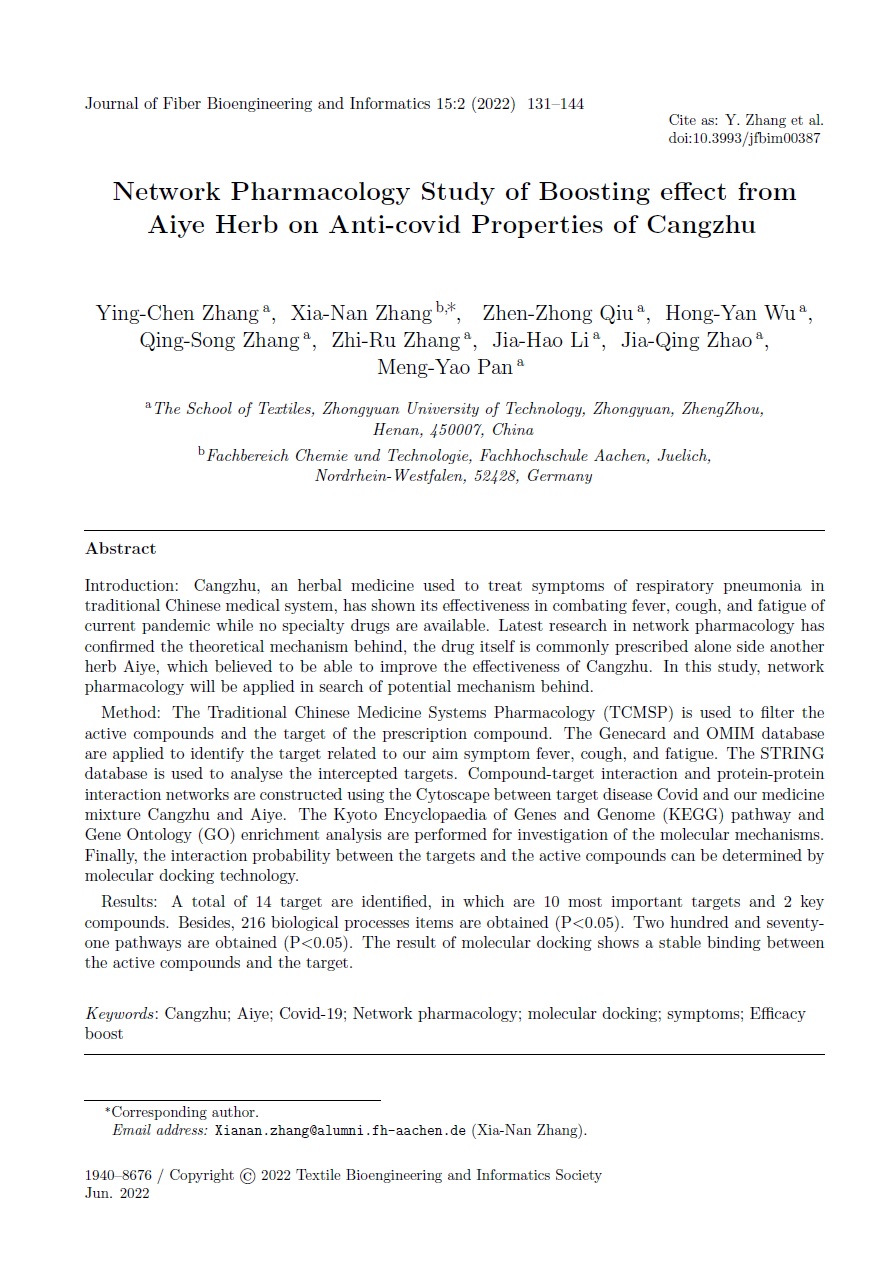 Journal of Fiber Bioengineering and Informatics 15:2 (2022) 131–144

Cite as: Y. Zhang et al.
doi:10.3993/jfbim00387

Network Pharmacology Study of Boosting effect from Aiye Herb on Anti-covid Properties of Cangzhu

Ying-Chen Zhang $^{a}$, Xia-Nan Zhang $^{b,*}$, Zhen-Zhong Qiu $^{a}$, Hong-Yan Wu $^{a}$, Qing-Song Zhang $^{a}$, Zhi-Ru Zhang $^{a}$, Jia-Hao Li $^{a}$, Jia-Qing Zhao $^{a}$, Meng-Yao Pan $^{a}$

$^{a}$The School of Textiles, Zhongyuan University of Technology, Zhongyuan, ZhengZhou, Henan, 450007, China

$^{b}$Fachbereich Chemie und Technologie, Fachhochschule Aachen, Juelich, Nordrhein-Westfalen, 52428, Germany

Abstract

Introduction: Cangzhu, an herbal medicine used to treat symptoms of respiratory pneumonia in traditional Chinese medical system, has shown its effectiveness in combating fever, cough, and fatigue of current pandemic while no specialty drugs are available. Latest research in network pharmacology has confirmed the theoretical mechanism behind, the drug itself is commonly prescribed alone side another herb Aiye, which believed to be able to improve the effectiveness of Cangzhu. In this study, network pharmacology will be applied in search of potential mechanism behind.

Method: The Traditional Chinese Medicine Systems Pharmacology (TCMSP) is used to filter the active compounds and the target of the prescription compound. The Genecard and OMIM database are applied to identify the target related to our aim symptom fever, cough, and fatigue. The STRING database is used to analyse the intercepted targets. Compound-target interaction and protein-protein interaction networks are constructed using the Cytoscape between target disease Covid and our medicine mixture Cangzhu and Aiye. The Kyoto Encyclopaedia of Genes and Genome (KEGG) pathway and Gene Ontology (GO) enrichment analysis are performed for investigation of the molecular mechanisms. Finally, the interaction probability between the targets and the active compounds can be determined by molecular docking technology.

Results: A total of 14 target are identified, in which are 10 most important targets and 2 key compounds. Besides, 216 biological processes items are obtained (P<0.05). Two hundred and seventy-one pathways are obtained (P<0.05). The result of molecular docking shows a stable binding between the active compounds and the target.

Keywords: Cangzhu; Aiye; Covid-19; Network pharmacology; molecular docking; symptoms; Efficacy boost

*Corresponding author.
Email address: Xianan.zhang@alumni.fh-aachen.de (Xia-Nan Zhang).

1940–8676 / Copyright © 2022 Textile Bioengineering and Informatics Society
Jun. 2022